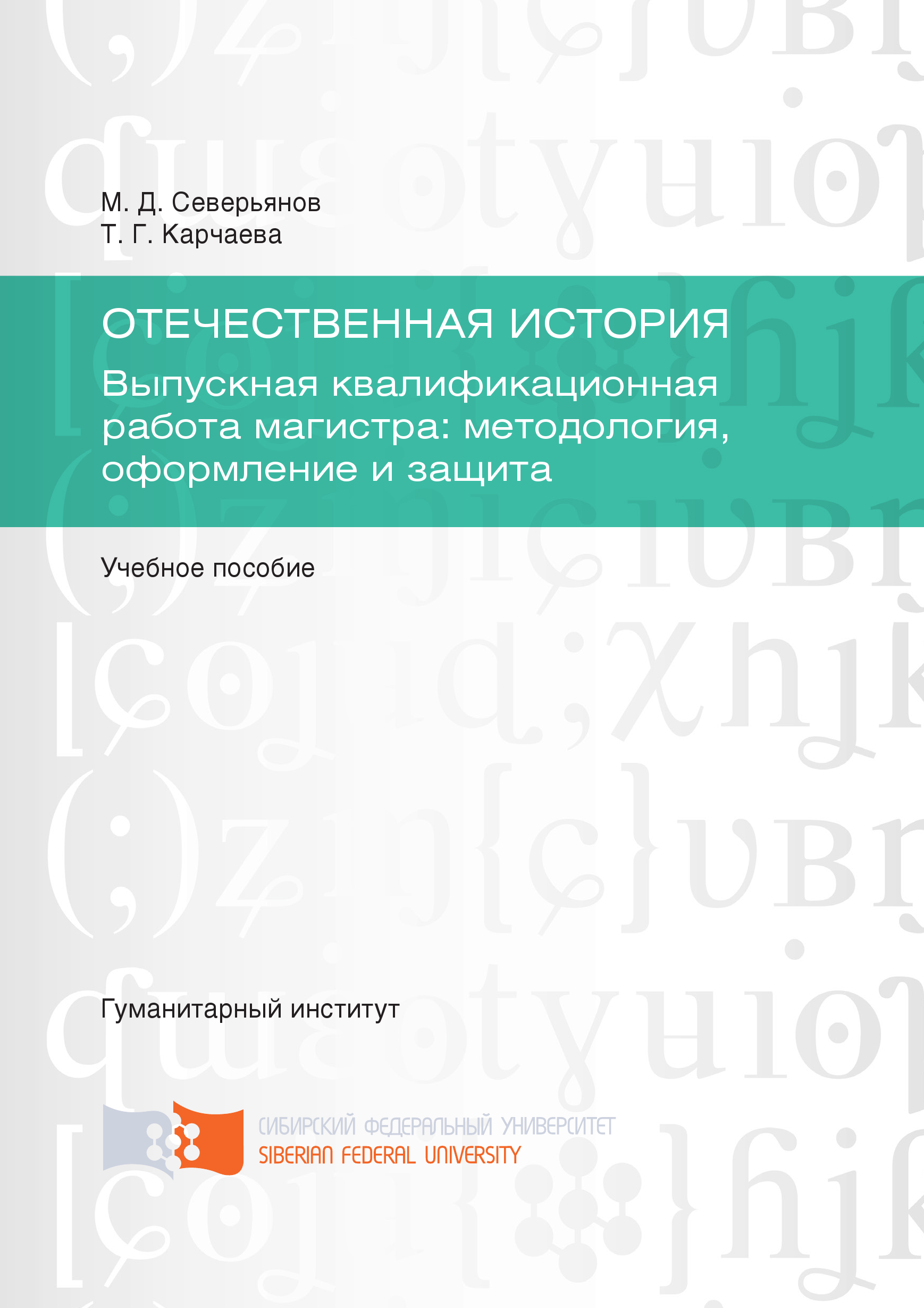 М. Д. Северьянов
Т. Г. Карчаева

ОТЕЧЕСТВЕННАЯ ИСТОРИЯ
Выпускная квалификационная работа магистра: методология, оформление и защита

Учебное пособие

Гуманитарный институт

СИБИРСКИЙ ФЕДЕРАЛЬНЫЙ УНИВЕРСИТЕТ
SIBERIAN FEDERAL UNIVERSITY